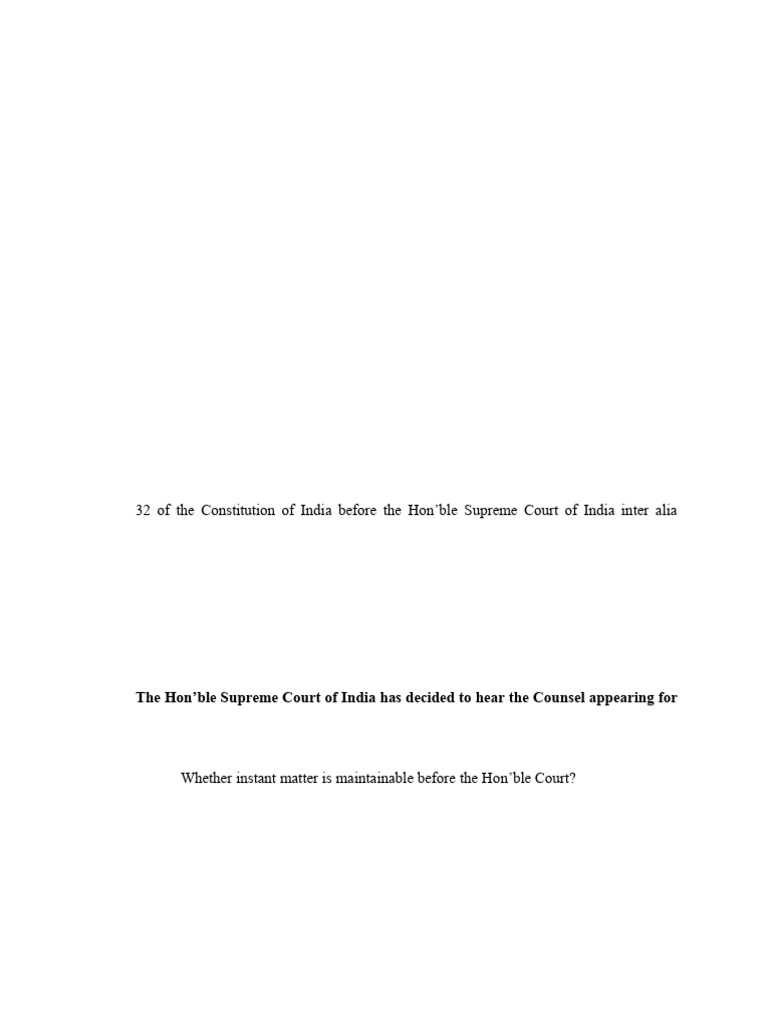 32 of the Constitution of India before the Hon'ble Supreme Court of India inter alia

The Hon'ble Supreme Court of India has decided to hear the Counsel appearing for

Whether instant matter is maintainable before the Hon'ble Court?